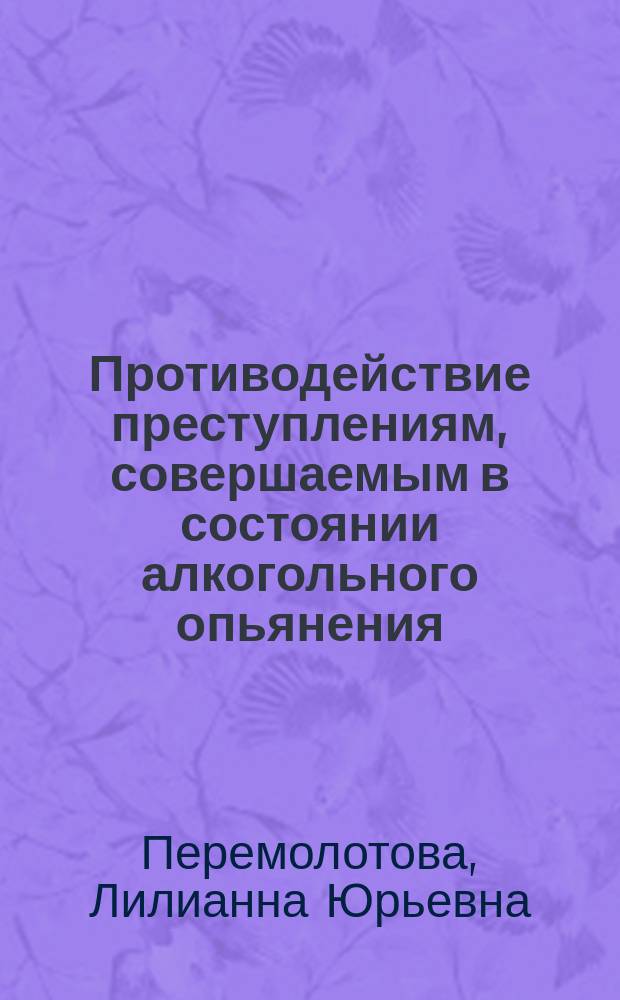 Противодействие преступлениям, совершаемым в состоянии алкогольного опьянения

Перемолотова, Лилианна Юрьевна